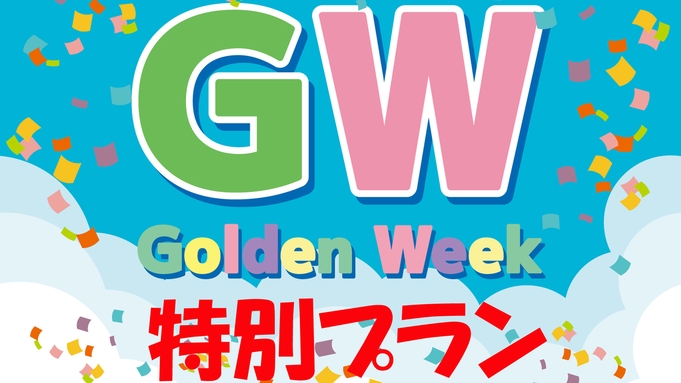 GW
Golden Week
特別プラン